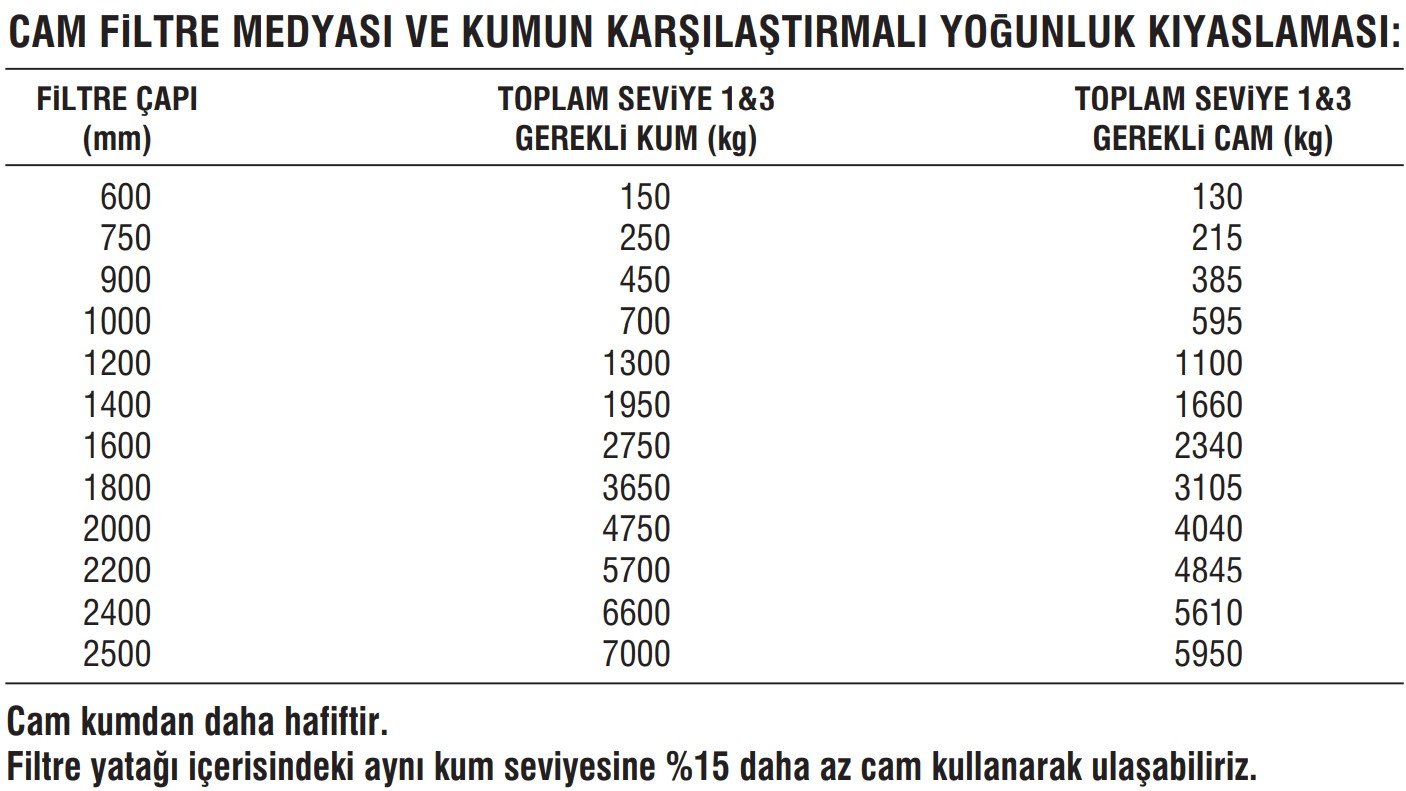 CAM FİLTRE MEDYASI VE KUMUN KARŞILAŞTIRMALI YOĞUNLUK KIYASLAMASI:

| FİLTRE ÇAPI (mm) | TOPLAM SEVİYE 1&3 GEREKLİ KUM (kg) | TOPLAM SEVİYE 1&3 GEREKLİ CAM (kg) |
|---|---|---|
| 600 | 150 | 130 |
| 750 | 250 | 215 |
| 900 | 450 | 385 |
| 1000 | 700 | 595 |
| 1200 | 1300 | 1100 |
| 1400 | 1950 | 1660 |
| 1600 | 2750 | 2340 |
| 1800 | 3650 | 3105 |
| 2000 | 4750 | 4040 |
| 2200 | 5700 | 4845 |
| 2400 | 6600 | 5610 |
| 2500 | 7000 | 5950 |

Cam kumdan daha hafiftir.
Filtre yatağı içerisindeki aynı kum seviyesine %15 daha az cam kullanarak ulaşabiliriz.